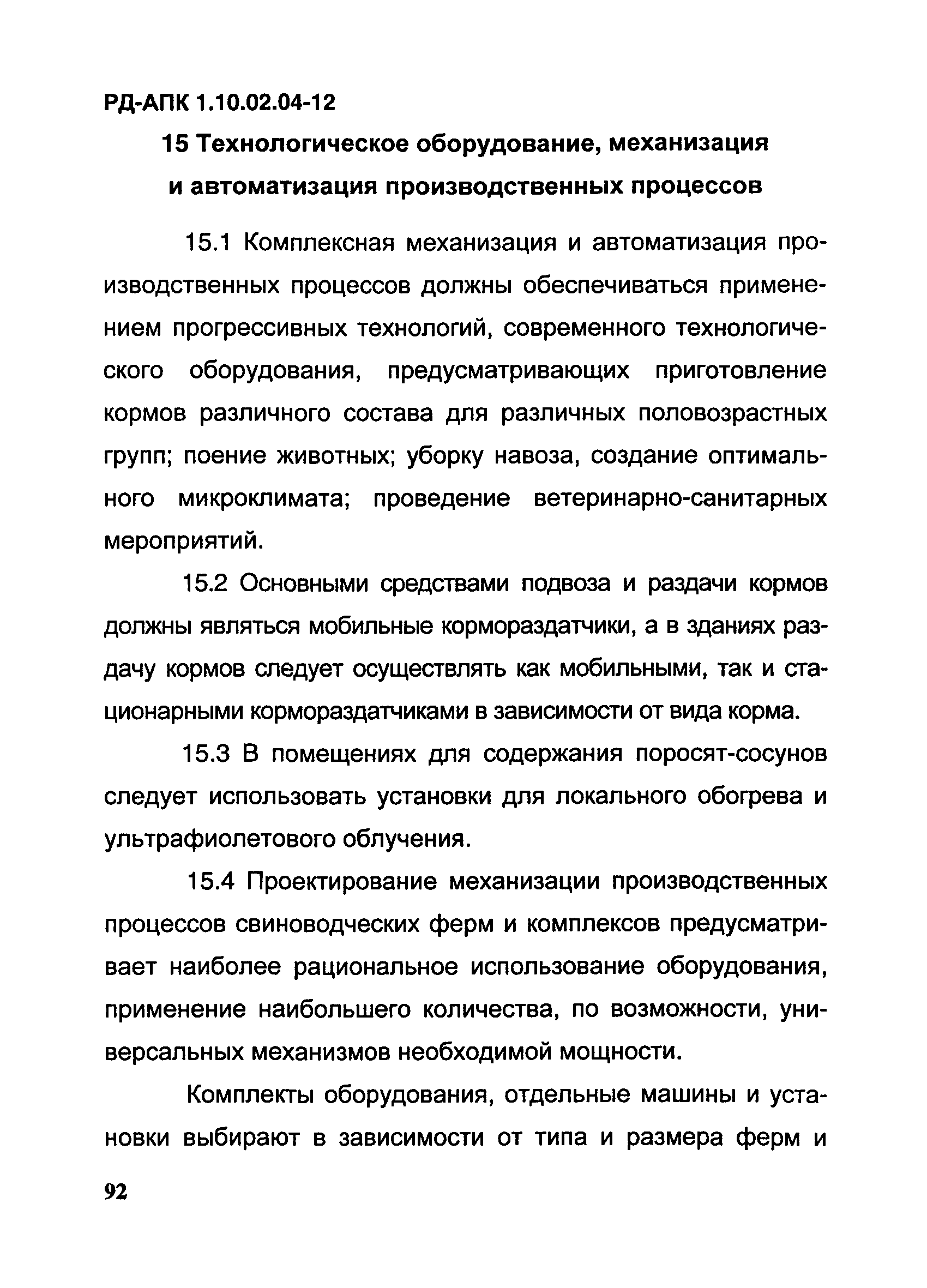 РД-АПК 1.10.02.04-12

15 Технологическое оборудование, механизация и автоматизация производственных процессов

15.1 Комплексная механизация и автоматизация производственных процессов должны обеспечиваться применением прогрессивных технологий, современного технологического оборудования, предусматривающих приготовление кормов различного состава для различных половозрастных групп; поение животных; уборку навоза, создание оптимального микроклимата; проведение ветеринарно-санитарных мероприятий.

15.2 Основными средствами подвоза и раздачи кормов должны являться мобильные кормораздатчики, а в зданиях раздачу кормов следует осуществлять как мобильными, так и стационарными кормораздатчиками в зависимости от вида корма.

15.3 В помещениях для содержания поросят-сосунов следует использовать установки для локального обогрева и ультрафиолетового облучения.

15.4 Проектирование механизации производственных процессов свиноводческих ферм и комплексов предусматривает наиболее рациональное использование оборудования, применение наибольшего количества, по возможности, универсальных механизмов необходимой мощности.

Комплекты оборудования, отдельные машины и установки выбирают в зависимости от типа и размера ферм и

92